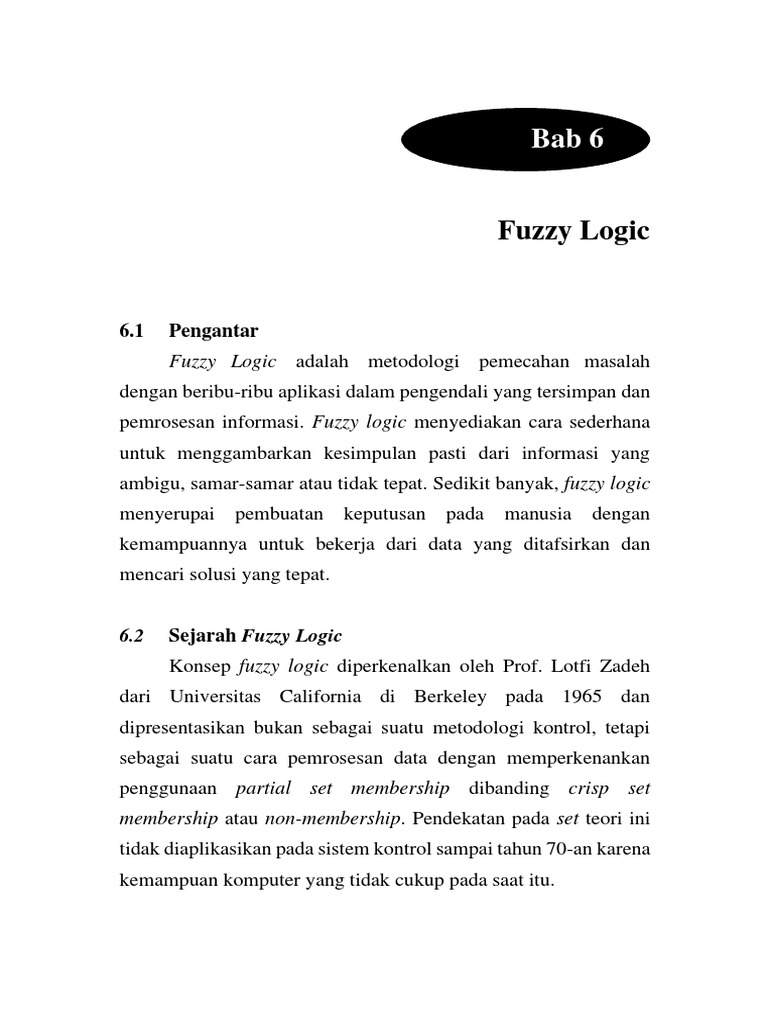 Bab 6

Fuzzy Logic

6.1 Pengantar

Fuzzy Logic adalah metodologi pemecahan masalah dengan beribu-ribu aplikasi dalam pengendali yang tersimpan dan pemrosesan informasi. Fuzzy logic menyediakan cara sederhana untuk menggambarkan kesimpulan pasti dari informasi yang ambigu, samar-samar atau tidak tepat. Sedikit banyak, fuzzy logic menyerupai pembuatan keputusan pada manusia dengan kemampuannya untuk bekerja dari data yang ditafsirkan dan mencari solusi yang tepat.

6.2 Sejarah Fuzzy Logic

Konsep fuzzy logic diperkenalkan oleh Prof. Lotfi Zadeh dari Universitas California di Berkeley pada 1965 dan dipresentasikan bukan sebagai suatu metodologi kontrol, tetapi sebagai suatu cara pemrosesan data dengan memperkenankan penggunaan partial set membership dibanding crisp set membership atau non-membership. Pendekatan pada set teori ini tidak diaplikasikan pada sistem kontrol sampai tahun 70-an karena kemampuan komputer yang tidak cukup pada saat itu.